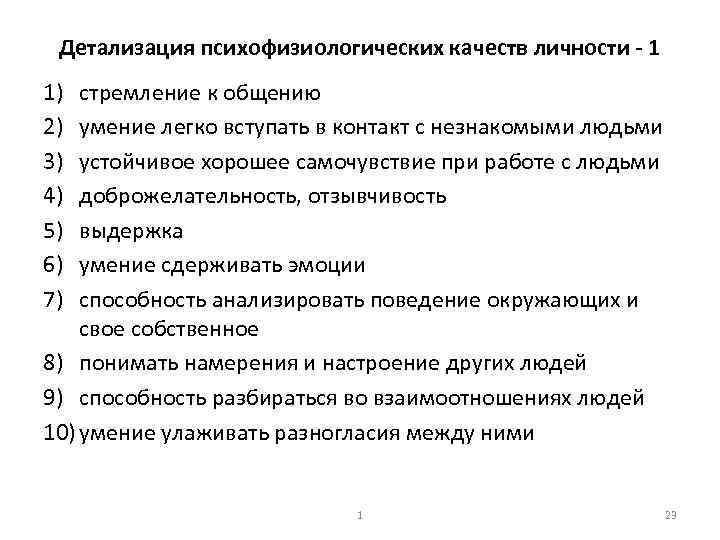 Детализация психофизиологических качеств личности - 1

1) стремление к общению
2) умение легко вступать в контакт с незнакомыми людьми
3) устойчивое хорошее самочувствие при работе с людьми
4) доброжелательность, отзывчивость
5) выдержка
6) умение сдерживать эмоции
7) способность анализировать поведение окружающих и свое собственное
8) понимать намерения и настроение других людей
9) способность разбираться во взаимоотношениях людей
10) умение улаживать разногласия между ними

1

23